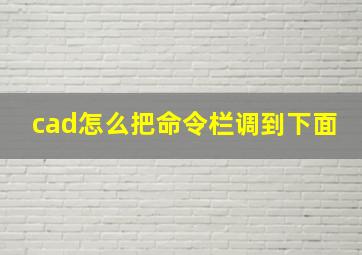 cad怎么把命令栏调到下面